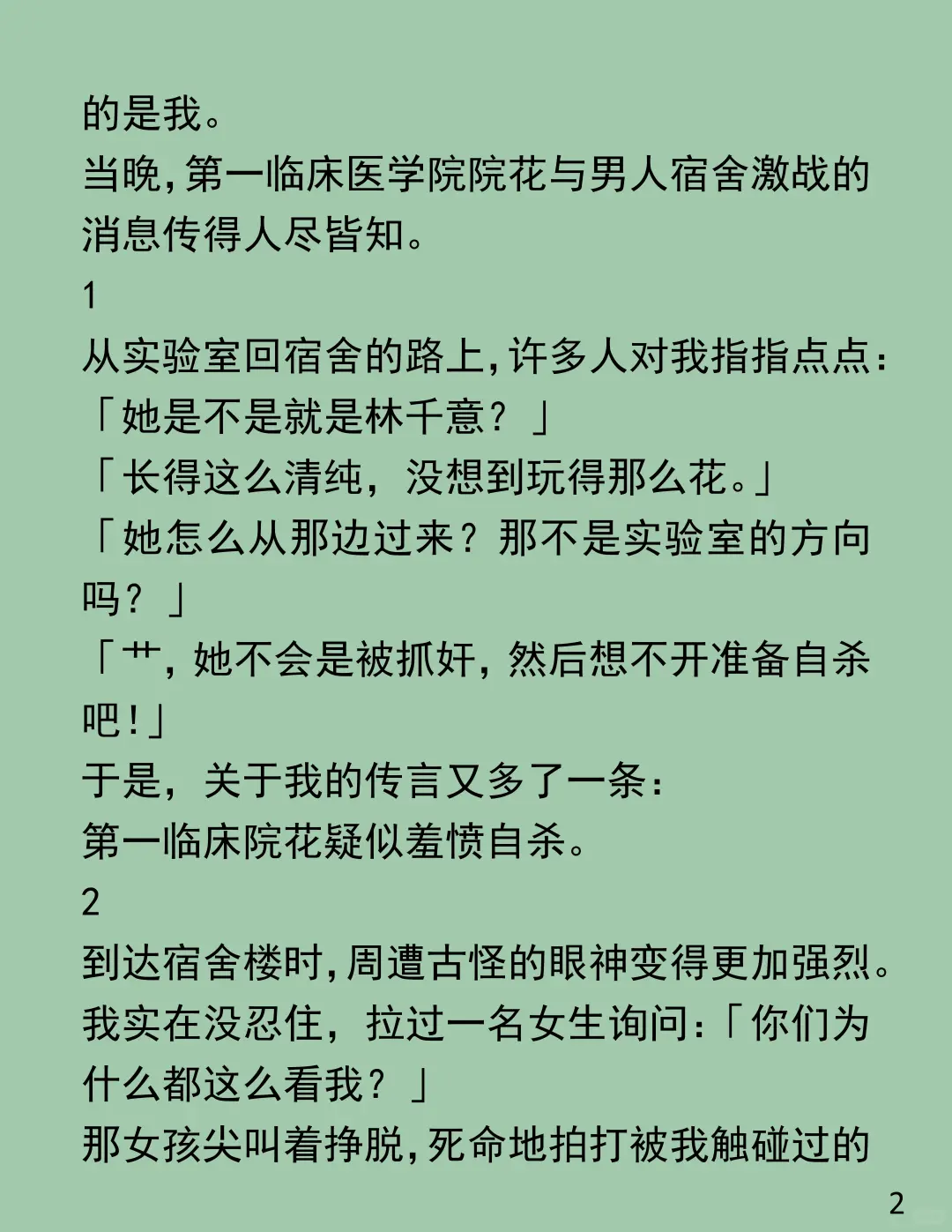 的是我。
当晚，第一临床医学院院花与男人宿舍激战的消息传得人尽皆知。
1
从实验室回宿舍的路上，许多人对我指指点点：
「她是不是就是林千意？」
「长得这么清纯，没想到玩得那么花。」
「她怎么从那边过来？那不是实验室的方向吗？」
「艹，她不会是被抓奸，然后想不开准备自杀吧！」
于是，关于我的传言又多了一条：
第一临床院花疑似羞愤自杀。
2
到达宿舍楼时，周遭古怪的眼神变得更加强烈。
我实在没忍住，拉过一名女生询问：「你们为什么都这么看我？」
那女孩尖叫着挣脱，死命地拍打被我触碰过的
2